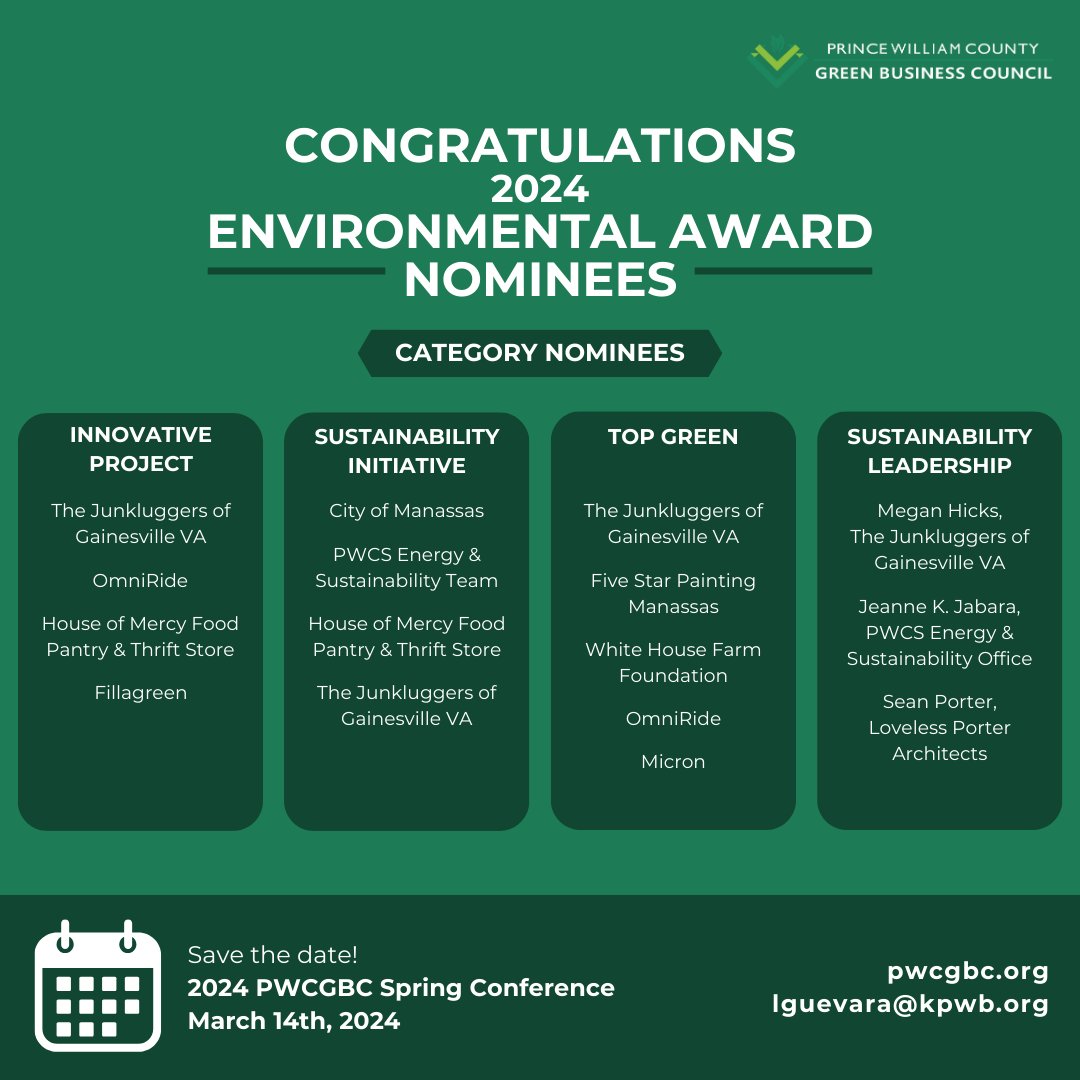 PRINCE WILLIAM COUNTY
GREEN BUSINESS COUNCIL

CONGRATULATIONS
2024
ENVIRONMENTAL AWARD
NOMINEES

CATEGORY NOMINEES

INNOVATIVE PROJECT

The Junkluggers of Gainesville VA

OmniRide

House of Mercy Food Pantry & Thrift Store

Fillagreen

SUSTAINABILITY INITIATIVE

City of Manassas

PWCS Energy & Sustainability Team

House of Mercy Food Pantry & Thrift Store

The Junkluggers of Gainesville VA

TOP GREEN

The Junkluggers of Gainesville VA

Five Star Painting Manassas

White House Farm Foundation

OmniRide

Micron

SUSTAINABILITY LEADERSHIP

Megan Hicks, The Junkluggers of Gainesville VA

Jeanne K. Jabara, PWCS Energy & Sustainability Office

Sean Porter, Loveless Porter Architects

Save the date!
2024 PWCGBC Spring Conference
March 14th, 2024

pwcgbc.org
lguevara@kpwb.org